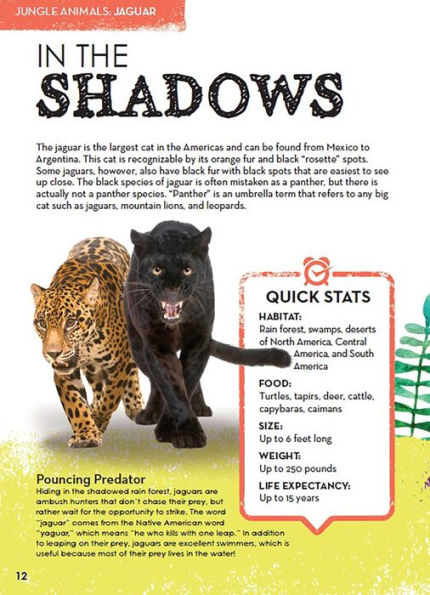 JUNGLE ANIMALS: JAGUAR

IN THE SHADOWS

The jaguar is the largest cat in the Americas and can be found from Mexico to Argentina. This cat is recognizable by its orange fur and black "rosette" spots. Some jaguars, however, also have black fur with black spots that are easiest to see up close. The black species of jaguar is often mistaken as a panther, but there is actually not a panther species. "Panther" is an umbrella term that refers to any big cat such as jaguars, mountain lions, and leopards.

QUICK STATS

HABITAT:
Rain forest, swamps, deserts of North America, Central America, and South America

FOOD:
Turtles, tapirs, deer, cattle, capybaras, caimans

SIZE:
Up to 6 feet long

WEIGHT:
Up to 250 pounds

LIFE EXPECTANCY:
Up to 15 years

Pouncing Predator
Hiding in the shadowed rain forest, jaguars are ambush hunters that don't chase their prey, but rather wait for the opportunity to strike. The word "jaguar" comes from the Native American word "yaguar," which means "he who kills with one leap." In addition to leaping on their prey, jaguars are excellent swimmers, which is useful because most of their prey lives in the water!

12